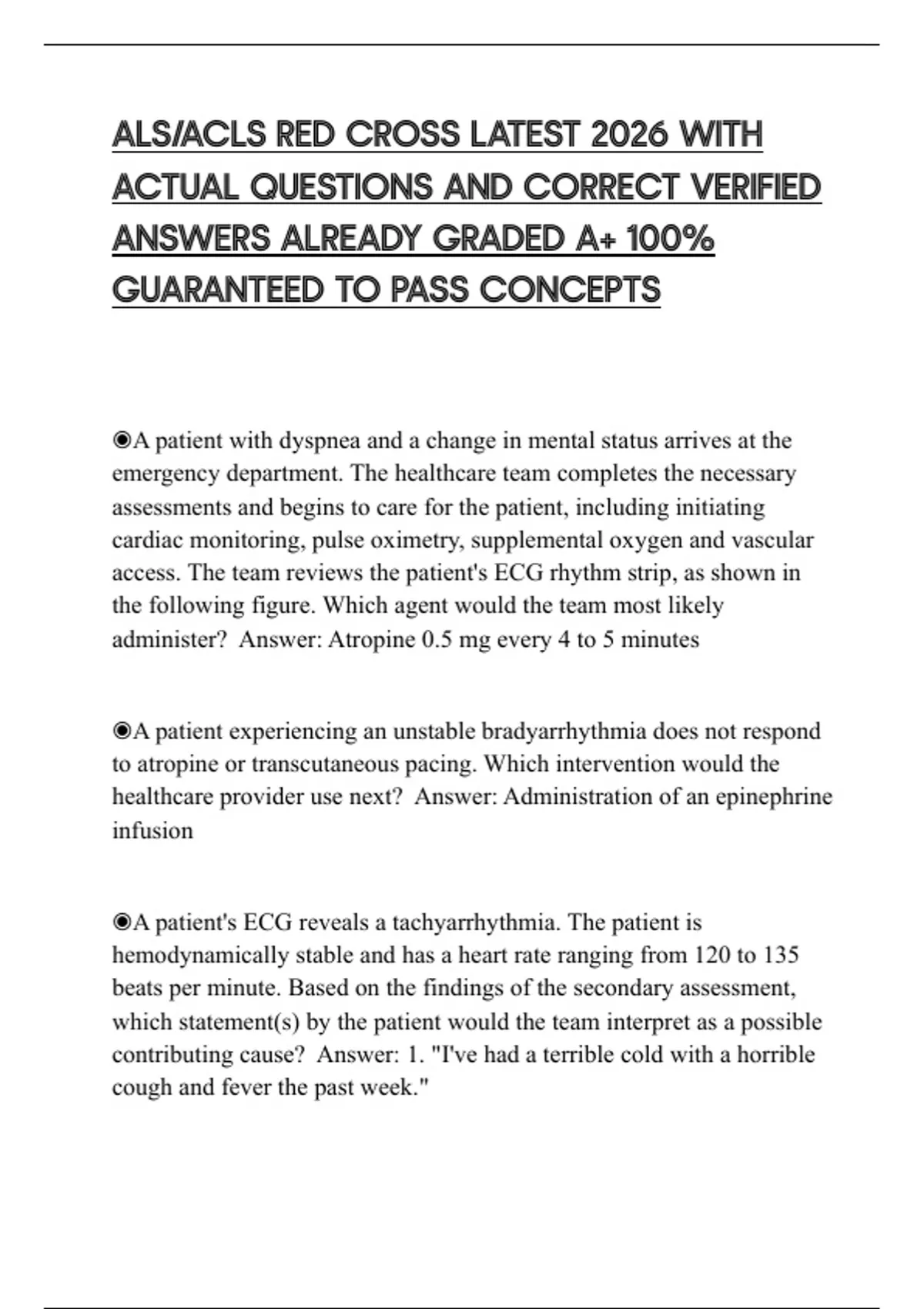 ALS/ACLS RED CROSS LATEST 2026 WITH ACTUAL QUESTIONS AND CORRECT VERIFIED ANSWERS ALREADY GRADED A+ 100% GUARANTEED TO PASS CONCEPTS

◉A patient with dyspnea and a change in mental status arrives at the emergency department. The healthcare team completes the necessary assessments and begins to care for the patient, including initiating cardiac monitoring, pulse oximetry, supplemental oxygen and vascular access. The team reviews the patient's ECG rhythm strip, as shown in the following figure. Which agent would the team most likely administer? Answer: Atropine 0.5 mg every 4 to 5 minutes

◉A patient experiencing an unstable bradyarrhythmia does not respond to atropine or transcutaneous pacing. Which intervention would the healthcare provider use next? Answer: Administration of an epinephrine infusion

◉A patient's ECG reveals a tachyarrhythmia. The patient is hemodynamically stable and has a heart rate ranging from 120 to 135 beats per minute. Based on the findings of the secondary assessment, which statement(s) by the patient would the team interpret as a possible contributing cause? Answer: 1. "I've had a terrible cold with a horrible cough and fever the past week."